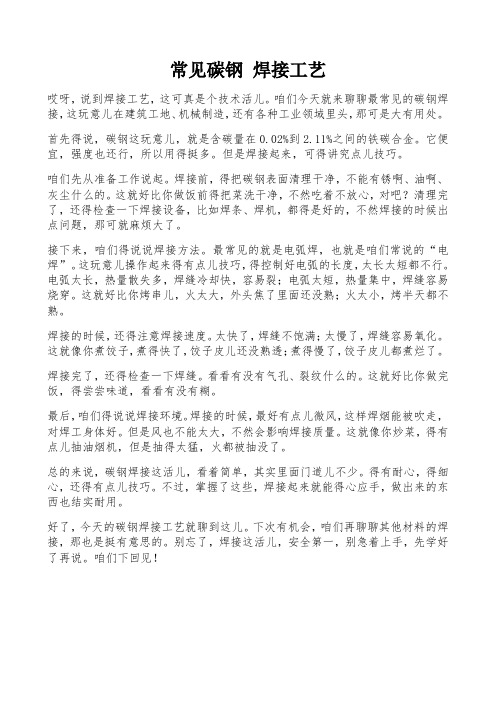 常见碳钢 焊接工艺

哎呀，说到焊接工艺，这可真是个技术活儿。咱们今天就来聊聊最常见的碳钢焊接，这玩意儿在建筑工地、机械制造，还有各种工业领域里头，那可是大有用处。

首先得说，碳钢这玩意儿，就是含碳量在0.02%到2.11%之间的铁碳合金。它便宜，强度也还行，所以用得挺多。但是焊接起来，可得讲究点儿技巧。

咱们先从准备工作说起。焊接前，得把碳钢表面清理干净，不能有锈啊、油啊、灰尘什么的。这就好比你做饭前得把菜洗干净，不然吃着不放心，对吧？清理完了，还得检查一下焊接设备，比如焊条、焊机，都得是好的，不然焊接的时候出点问题，那可就麻烦大了。

接下来，咱们得说说焊接方法。最常见的就是电弧焊，也就是咱们常说的“电焊”。这玩意儿操作起来得有点儿技巧，得控制好电弧的长度，太长太短都不行。电弧太长，热量散失多，焊缝冷却快，容易裂；电弧太短，热量集中，焊缝容易烧穿。这就好比你烤串儿，火太大，外头焦了里面还没熟；火太小，烤半天都不熟。

焊接的时候，还得注意焊接速度。太快了，焊缝不饱满；太慢了，焊缝容易氧化。这就像你煮饺子，煮得快了，饺子皮儿还没熟透；煮得慢了，饺子皮儿都煮烂了。

焊接完了，还得检查一下焊缝。看看有没有气孔、裂纹什么的。这就好比你做完饭，得尝尝味道，看看有没有糊。

最后，咱们得说说焊接环境。焊接的时候，最好有点儿微风，这样焊烟能被吹走，对焊工身体好。但是风也不能太大，不然会影响焊接质量。这就像你炒菜，得有点儿抽油烟机，但是抽得太猛，火都被抽没了。

总的来说，碳钢焊接这活儿，看着简单，其实里面门道儿不少。得有耐心，得细心，还得有点儿技巧。不过，掌握了这些，焊接起来就能得心应手，做出来的东西也结实耐用。

好了，今天的碳钢焊接工艺就聊到这儿。下次有机会，咱们再聊聊其他材料的焊接，那也是挺有意思的。别忘了，焊接这活儿，安全第一，别急着上手，先学好了再说。咱们下回见！